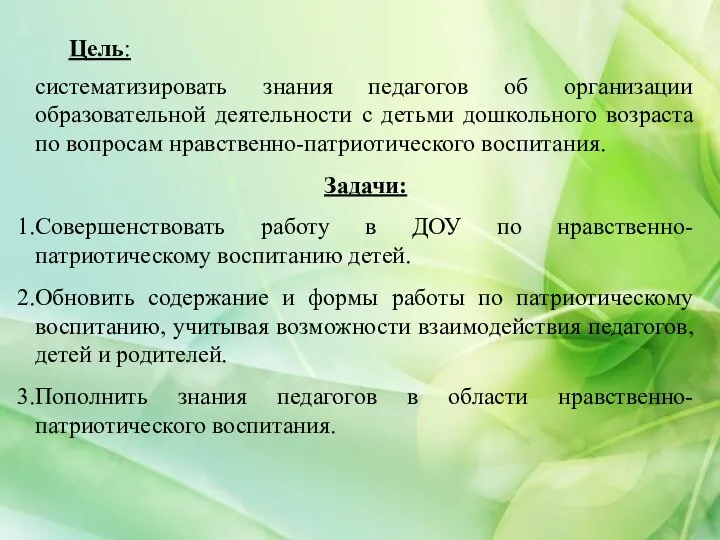 Цель:

систематизировать знания педагогов об организации образовательной деятельности с детьми дошкольного возраста по вопросам нравственно-патриотического воспитания.

Задачи:

1.Совершенствовать работу в ДОУ по нравственно-патриотическому воспитанию детей.

2.Обновить содержание и формы работы по патриотическому воспитанию, учитывая возможности взаимодействия педагогов, детей и родителей.

3.Пополнить знания педагогов в области нравственно-патриотического воспитания.